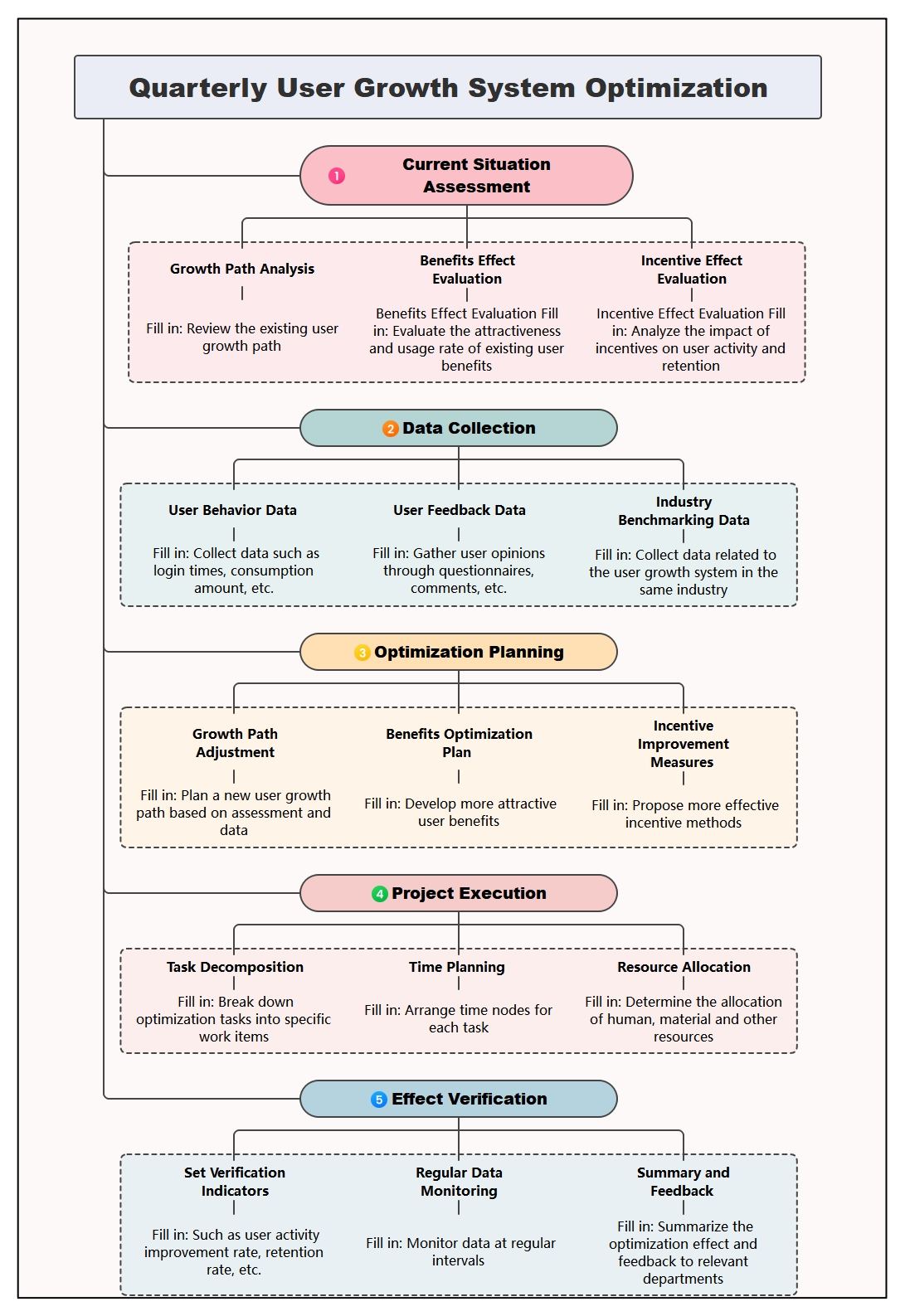 Quarterly User Growth System Optimization

1 Current Situation Assessment

Growth Path Analysis

Fill in: Review the existing user growth path

Benefits Effect Evaluation

Benefits Effect Evaluation Fill in: Evaluate the attractiveness and usage rate of existing user benefits

Incentive Effect Evaluation

Incentive Effect Evaluation Fill in: Analyze the impact of incentives on user activity and retention

2 Data Collection

User Behavior Data

Fill in: Collect data such as login times, consumption amount, etc.

User Feedback Data

Fill in: Gather user opinions through questionnaires, comments, etc.

Industry Benchmarking Data

Fill in: Collect data related to the user growth system in the same industry

3 Optimization Planning

Growth Path Adjustment

Fill in: Plan a new user growth path based on assessment and data

Benefits Optimization Plan

Fill in: Develop more attractive user benefits

Incentive Improvement Measures

Fill in: Propose more effective incentive methods

4 Project Execution

Task Decomposition

Fill in: Break down optimization tasks into specific work items

Time Planning

Fill in: Arrange time nodes for each task

Resource Allocation

Fill in: Determine the allocation of human, material and other resources

5 Effect Verification

Set Verification Indicators

Fill in: Such as user activity improvement rate, retention rate, etc.

Regular Data Monitoring

Fill in: Monitor data at regular intervals

Summary and Feedback

Fill in: Summarize the optimization effect and feedback to relevant departments